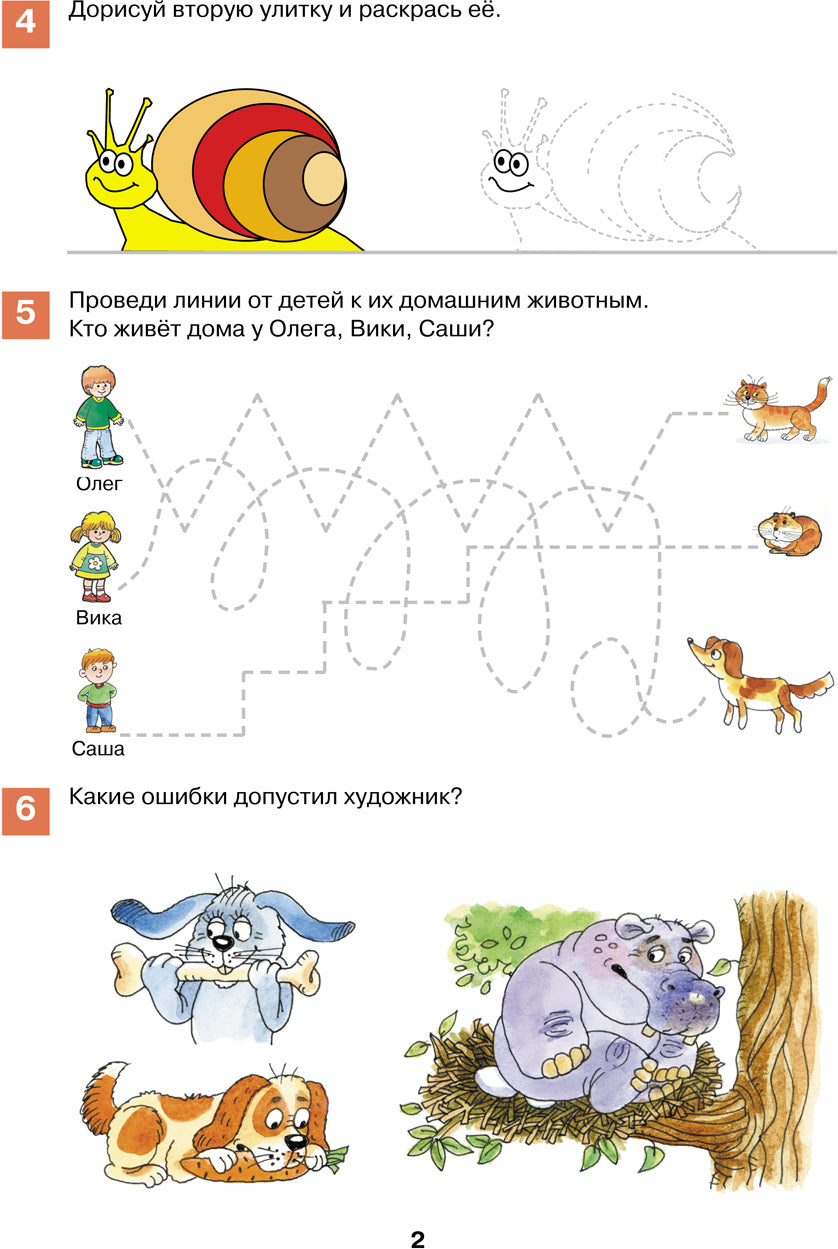 4 Дорисуй вторую улитку и раскрась её.

5 Проведи линии от детей к их домашним животным. Кто живёт дома у Олега, Вики, Саши?

Олег

Вика

Саша

6 Какие ошибки допустил художник?

2